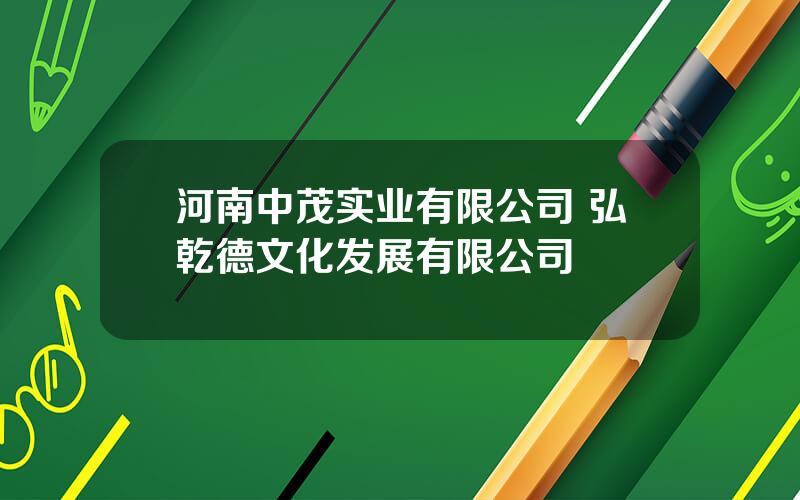 河南中茂实业有限公司 弘乾德文化发展有限公司